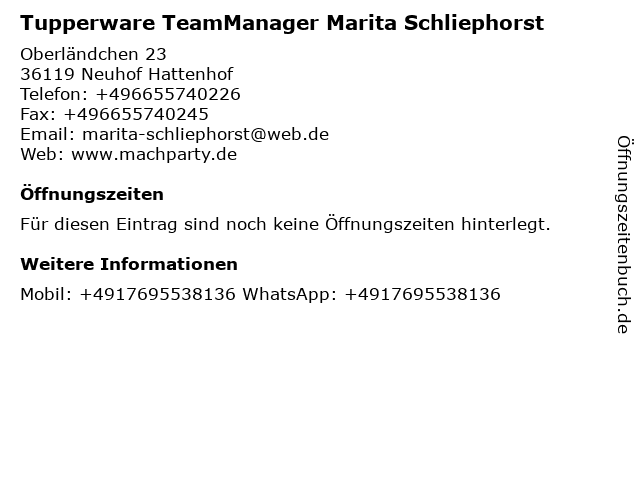 Tupperware TeamManager Marita Schliephorst

Oberländchen 23
36119 Neuhof Hattenhof
Telefon: +496655740226
Fax: +496655740245
Email: marita-schliephorst@web.de
Web: www.machparty.de

Öffnungszeiten

Für diesen Eintrag sind noch keine Öffnungszeiten hinterlegt.

Weitere Informationen

Mobil: +4917695538136 WhatsApp: +4917695538136

Öffnungszeitenbuch.de